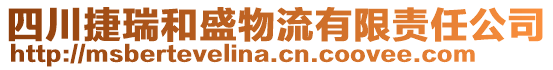 四川捷瑞和盛物流有限责任公司
http://msbertevelina.cn.coovee.com